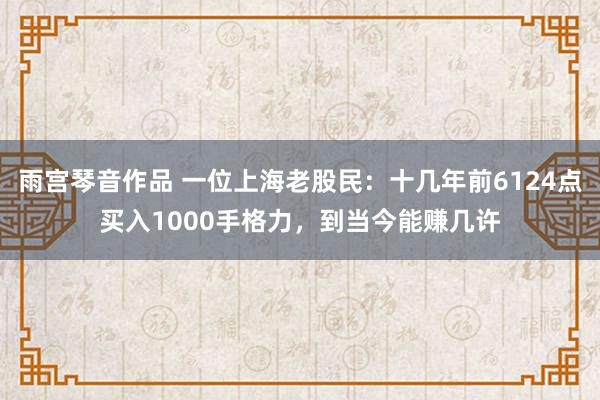 雨宫琴音作品 一位上海老股民：十几年前6124点买入1000手格力，到当今能赚几许